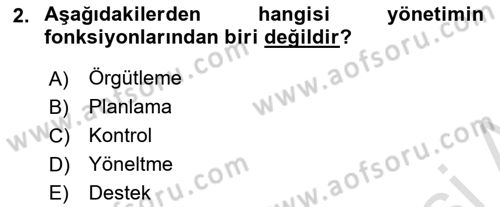 2. Aşağıdakilerden hangisi yönetimin fonksiyonlarından biri değildir?

A) Örgütleme
B) Planlama
C) Kontrol
D) Yöneltme
E) Destek

www.aofsoru.com
www.aofsoru.com
www.aofsoru.com
www.aofsoru.com